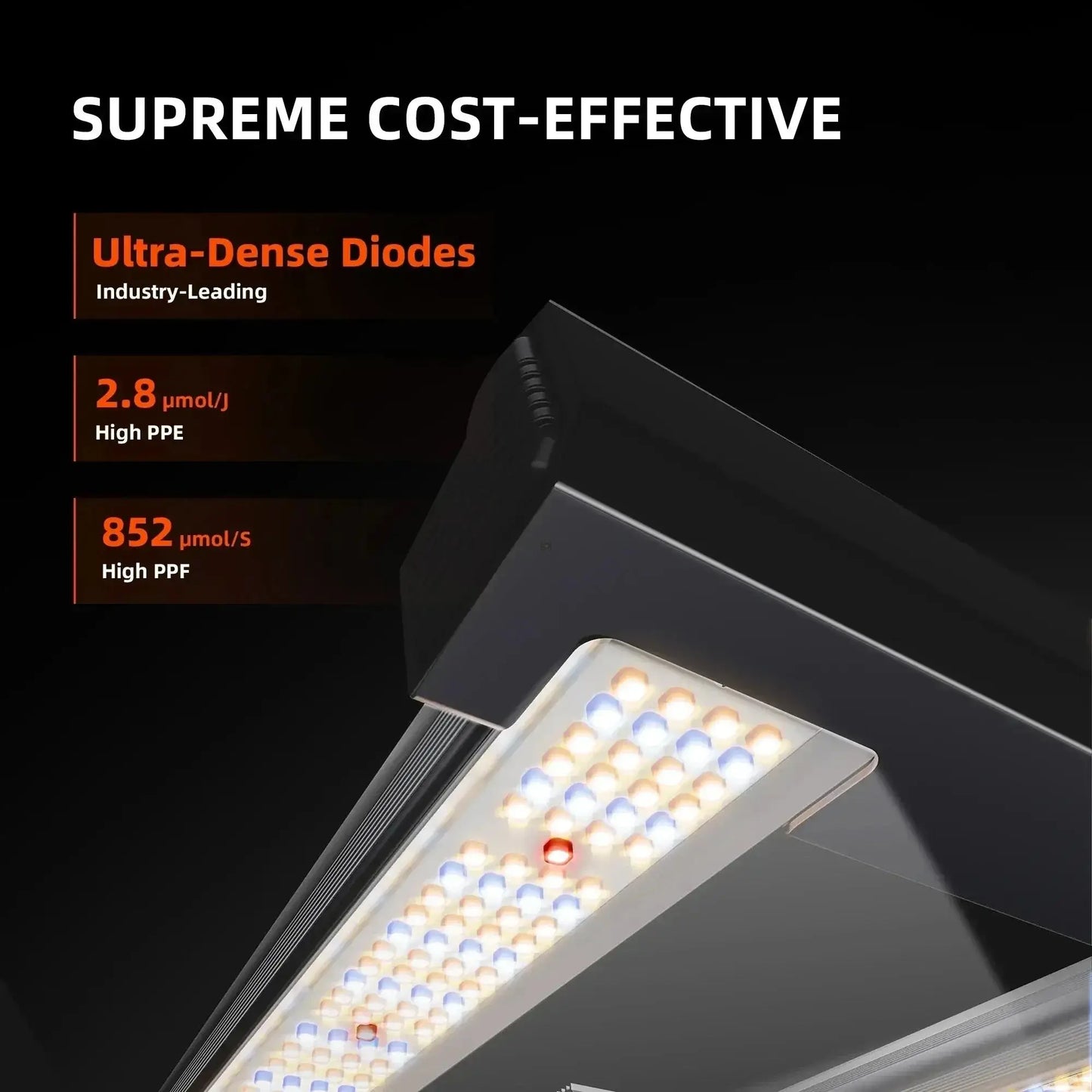 SUPREME COST-EFFECTIVE

Ultra-Dense Diodes
Industry-Leading

2.8 μmol/J
High PPE

852 μmol/S
High PPF